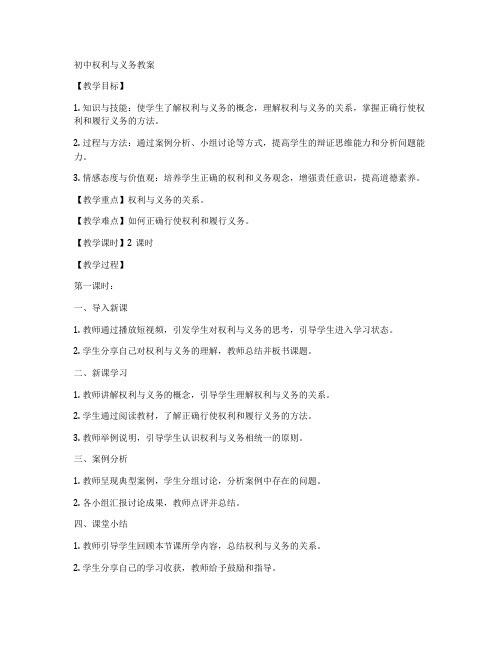 初中权利与义务教案

【教学目标】

1. 知识与技能：使学生了解权利与义务的概念，理解权利与义务的关系，掌握正确行使权利和履行义务的方法。

2. 过程与方法：通过案例分析、小组讨论等方式，提高学生的辩证思维能力和分析问题能力。

3. 情感态度与价值观：培养学生正确的权利和义务观念，增强责任意识，提高道德素养。

【教学重点】权利与义务的关系。

【教学难点】如何正确行使权利和履行义务。

【教学课时】2 课时

【教学过程】

第一课时：

一、导入新课

1. 教师通过播放短视频，引发学生对权利与义务的思考，引导学生进入学习状态。

2. 学生分享自己对权利与义务的理解，教师总结并板书课题。

二、新课学习

1. 教师讲解权利与义务的概念，引导学生理解权利与义务的关系。

2. 学生通过阅读教材，了解正确行使权利和履行义务的方法。

3. 教师举例说明，引导学生认识权利与义务相统一的原则。

三、案例分析

1. 教师呈现典型案例，学生分组讨论，分析案例中存在的问题。

2. 各小组汇报讨论成果，教师点评并总结。

四、课堂小结

1. 教师引导学生回顾本节课所学内容，总结权利与义务的关系。

2. 学生分享自己的学习收获，教师给予鼓励和指导。